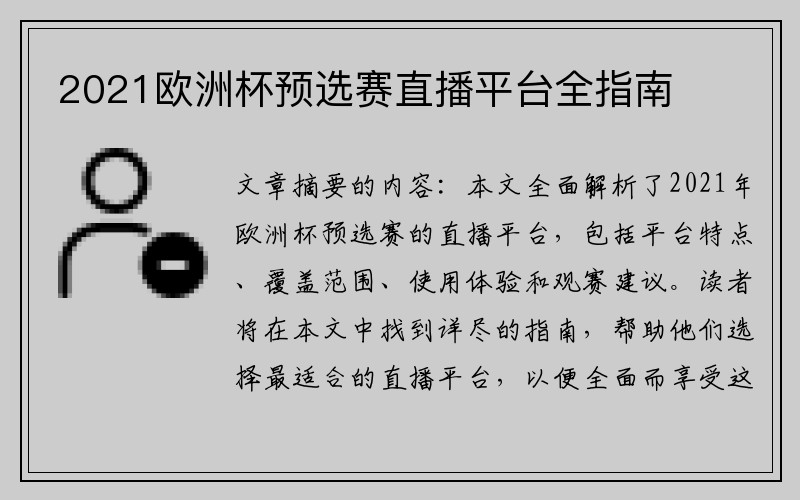 2021欧洲杯预选赛直播平台全指南

文章摘要的内容：本文全面解析了2021年欧洲杯预选赛的直播平台，包括平台特点、覆盖范围、使用体验和观赛建议。读者将在本文中找到详尽的指南，帮助他们选择最适合的直播平台，以便全面而享受这